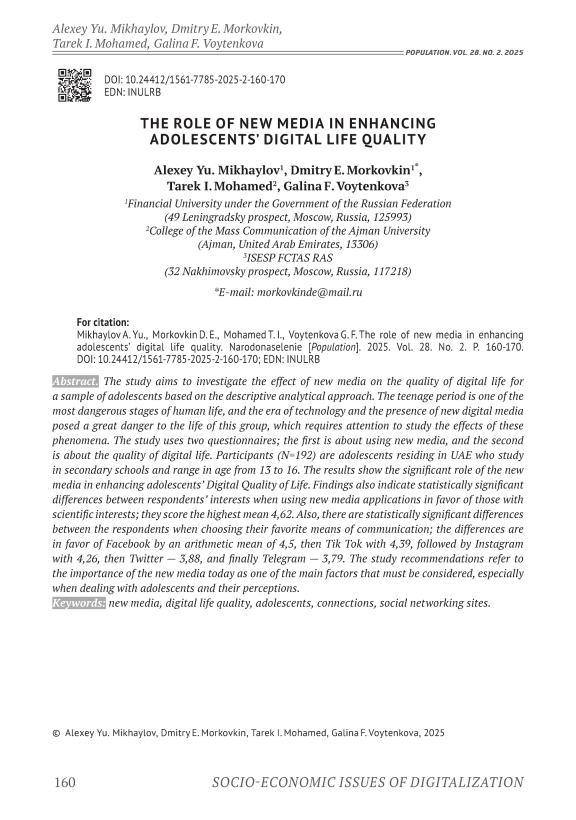 Alexey Yu. Mikhaylov, Dmitry E. Morkovkin, Tarek I. Mohamed, Galina F. Voytenkova

POPULATION. VOL. 28. NO. 2. 2025

DOI: 10.24412/1561-7785-2025-2-160-170
EDN: INULRB

THE ROLE OF NEW MEDIA IN ENHANCING ADOLESCENTS' DIGITAL LIFE QUALITY

Alexey Yu. Mikhaylov$^1$, Dmitry E. Morkovkin$^{1*}$, Tarek I. Mohamed$^2$, Galina F. Voytenkova$^3$

$^1$Financial University under the Government of the Russian Federation (49 Leningradsky prospect, Moscow, Russia, 125993)
$^2$College of the Mass Communication of the Ajman University (Ajman, United Arab Emirates, 13306)
$^3$ISESP FCTAS RAS (32 Nakhimovsky prospect, Moscow, Russia, 117218)

*E-mail: morkovkinde@mail.ru

For citation:
Mikhaylov A. Yu., Morkovkin D. E., Mohamed T. I., Voytenkova G. F. The role of new media in enhancing adolescents' digital life quality. Narodonaselenie [Population]. 2025. Vol. 28. No. 2. P. 160-170. DOI: 10.24412/1561-7785-2025-2-160-170; EDN: INULRB

Abstract. The study aims to investigate the effect of new media on the quality of digital life for a sample of adolescents based on the descriptive analytical approach. The teenage period is one of the most dangerous stages of human life, and the era of technology and the presence of new digital media posed a great danger to the life of this group, which requires attention to study the effects of these phenomena. The study uses two questionnaires; the first is about using new media, and the second is about the quality of digital life. Participants (N=192) are adolescents residing in UAE who study in secondary schools and range in age from 13 to 16. The results show the significant role of the new media in enhancing adolescents' Digital Quality of Life. Findings also indicate statistically significant differences between respondents' interests when using new media applications in favor of those with scientific interests; they score the highest mean 4,62. Also, there are statistically significant differences between the respondents when choosing their favorite means of communication; the differences are in favor of Facebook by an arithmetic mean of 4,5, then Tik Tok with 4,39, followed by Instagram with 4,26, then Twitter — 3,88, and finally Telegram — 3,79. The study recommendations refer to the importance of the new media today as one of the main factors that must be considered, especially when dealing with adolescents and their perceptions.
Keywords: new media, digital life quality, adolescents, connections, social networking sites.

© Alexey Yu. Mikhaylov, Dmitry E. Morkovkin, Tarek I. Mohamed, Galina F. Voytenkova, 2025

160 SOCIO-ECONOMIC ISSUES OF DIGITALIZATION